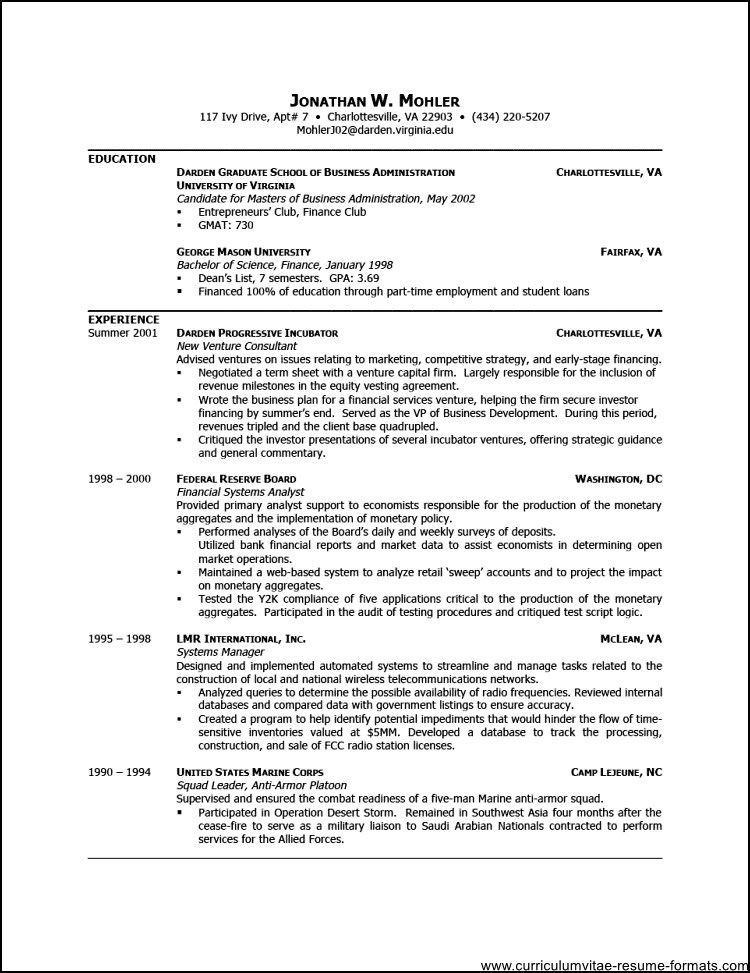 JONATHAN W. MOHLER
117 Ivy Drive, Apt# 7 • Charlottesville, VA 22903 • (434) 220-5207
MohlerJ02@darden.virginia.edu

EDUCATION

DARDEN GRADUATE SCHOOL OF BUSINESS ADMINISTRATION CHARLOTTESVILLE, VA
UNIVERSITY OF VIRGINIA
Candidate for Masters of Business Administration, May 2002
▪ Entrepreneurs' Club, Finance Club
▪ GMAT: 730

GEORGE MASON UNIVERSITY FAIRFAX, VA
Bachelor of Science, Finance, January 1998
▪ Dean's List, 7 semesters. GPA: 3.69
▪ Financed 100% of education through part-time employment and student loans

EXPERIENCE

Summer 2001 DARDEN PROGRESSIVE INCUBATOR CHARLOTTESVILLE, VA
New Venture Consultant
Advised ventures on issues relating to marketing, competitive strategy, and early-stage financing.
▪ Negotiated a term sheet with a venture capital firm. Largely responsible for the inclusion of revenue milestones in the equity vesting agreement.
▪ Wrote the business plan for a financial services venture, helping the firm secure investor financing by summer's end. Served as the VP of Business Development. During this period, revenues tripled and the client base quadrupled.
▪ Critiqued the investor presentations of several incubator ventures, offering strategic guidance and general commentary.

1998 – 2000 FEDERAL RESERVE BOARD WASHINGTON, DC
Financial Systems Analyst
Provided primary analyst support to economists responsible for the production of the monetary aggregates and the implementation of monetary policy.
▪ Performed analyses of the Board's daily and weekly surveys of deposits. Utilized bank financial reports and market data to assist economists in determining open market operations.
▪ Maintained a web-based system to analyze retail 'sweep' accounts and to project the impact on monetary aggregates.
▪ Tested the Y2K compliance of five applications critical to the production of the monetary aggregates. Participated in the audit of testing procedures and critiqued test script logic.

1995 – 1998 LMR INTERNATIONAL, INC. MCLEAN, VA
Systems Manager
Designed and implemented automated systems to streamline and manage tasks related to the construction of local and national wireless telecommunications networks.
▪ Analyzed queries to determine the possible availability of radio frequencies. Reviewed internal databases and compared data with government listings to ensure accuracy.
▪ Created a program to help identify potential impediments that would hinder the flow of time-sensitive inventories valued at $5MM. Developed a database to track the processing, construction, and sale of FCC radio station licenses.

1990 – 1994 UNITED STATES MARINE CORPS CAMP LEJEUNE, NC
Squad Leader, Anti-Armor Platoon
Supervised and ensured the combat readiness of a five-man Marine anti-armor squad.
▪ Participated in Operation Desert Storm. Remained in Southwest Asia four months after the cease-fire to serve as a military liaison to Saudi Arabian Nationals contracted to perform services for the Allied Forces.

www.curriculumvitae-resume-formats.com